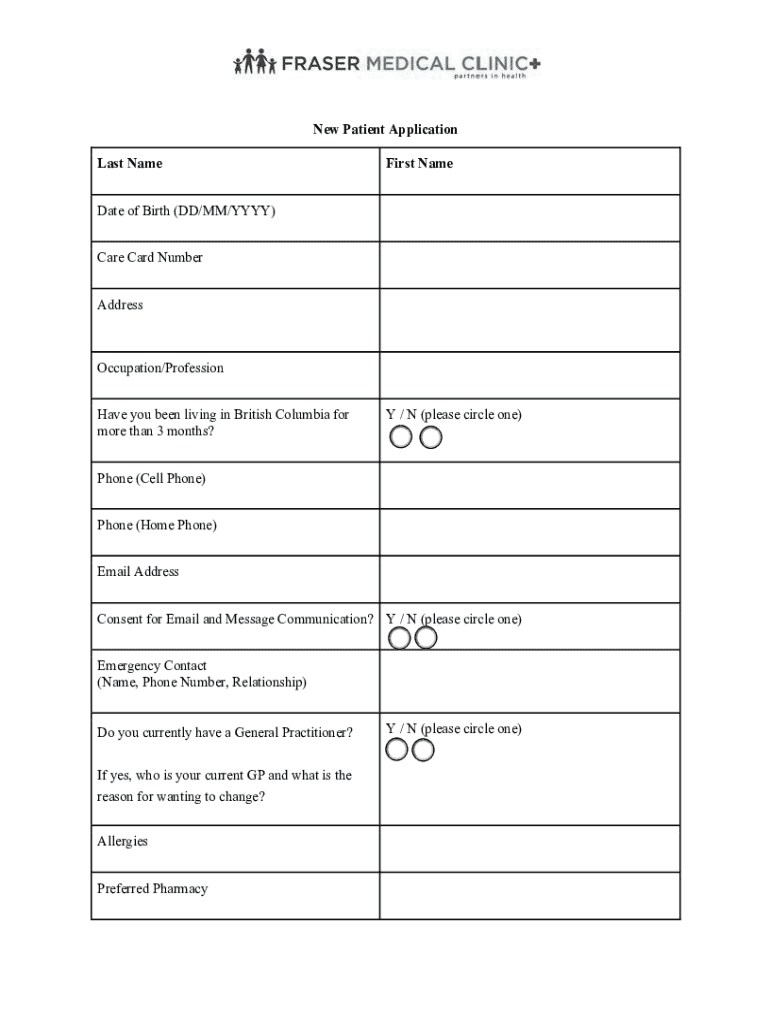 FRASER MEDICAL CLINIC+
partners in health

New Patient Application

| Last Name | First Name |
|---|---|
| Date of Birth (DD/MM/YYYY) | |
| Care Card Number | |
| Address | |
| Occupation/Profession | |
| Have you been living in British Columbia for more than 3 months? | Y / N (please circle one) |
| Phone (Cell Phone) | |
| Phone (Home Phone) | |
| Email Address | |
| Consent for Email and Message Communication? | Y / N (please circle one) |
| Emergency Contact (Name, Phone Number, Relationship) | |
| Do you currently have a General Practitioner? If yes, who is your current GP and what is the reason for wanting to change? | Y / N (please circle one) |
| Allergies | |
| Preferred Pharmacy | |